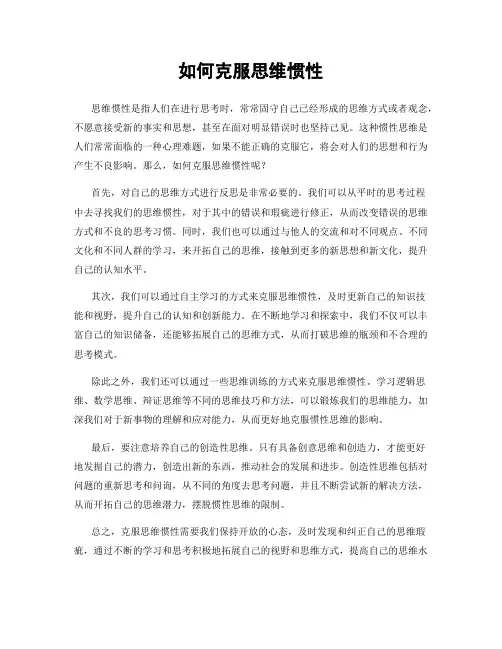 如何克服思维惯性

思维惯性是指人们在进行思考时，常常固守自己已经形成的思维方式或者观念，不愿意接受新的事实和思想，甚至在面对明显错误时也坚持己见。这种惯性思维是人们常常面临的一种心理难题，如果不能正确的克服它，将会对人们的思想和行为产生不良影响。那么，如何克服思维惯性呢？

首先，对自己的思维方式进行反思是非常必要的。我们可以从平时的思考过程中去寻找我们的思维惯性，对于其中的错误和瑕疵进行修正，从而改变错误的思维方式和不良的思考习惯。同时，我们也可以通过与他人的交流和对不同观点、不同文化和不同人群的学习，来开拓自己的思维，接触到更多的新思想和新文化，提升自己的认知水平。

其次，我们可以通过自主学习的方式来克服思维惯性，及时更新自己的知识技能和视野，提升自己的认知和创新能力。在不断地学习和探索中，我们不仅可以丰富自己的知识储备，还能够拓展自己的思维方式，从而打破思维的瓶颈和不合理的思考模式。

除此之外，我们还可以通过一些思维训练的方式来克服思维惯性。学习逻辑思维、数学思维、辩证思维等不同的思维技巧和方法，可以锻炼我们的思维能力，加深我们对于新事物的理解和应对能力，从而更好地克服惯性思维的影响。

最后，要注意培养自己的创造性思维。只有具备创意思维和创造力，才能更好地发掘自己的潜力，创造出新的东西，推动社会的发展和进步。创造性思维包括对问题的重新思考和问询，从不同的角度去思考问题，并且不断尝试新的解决方法，从而开拓自己的思维潜力，摆脱惯性思维的限制。

总之，克服思维惯性需要我们保持开放的心态，及时发现和纠正自己的思维瑕疵，通过不断的学习和思考积极地拓展自己的视野和思维方式，提高自己的思维水